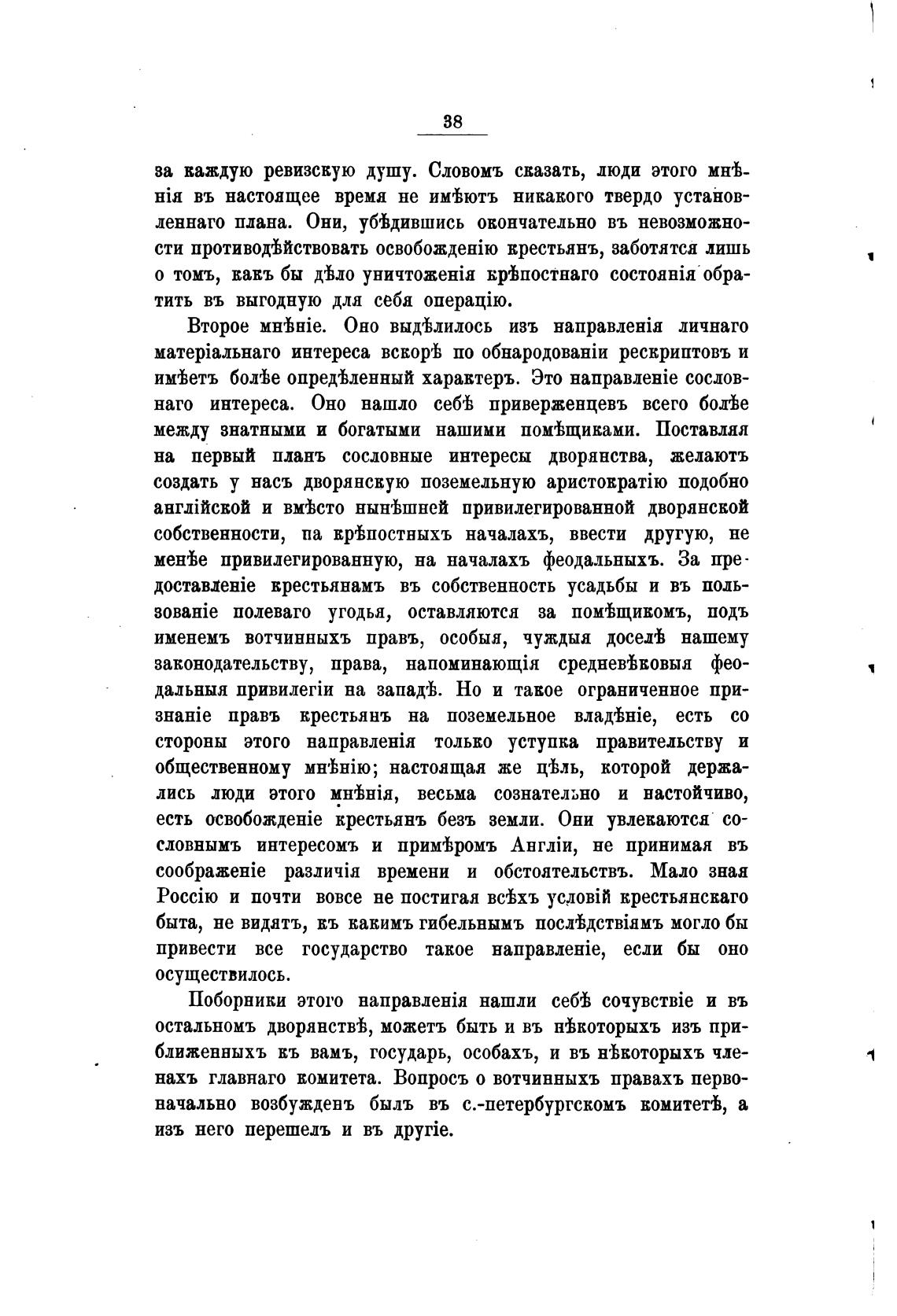 38

за каждую ревизскую душу. Словомъ сказать, люди этого мнѣнія въ настоящее время не имѣютъ никакого твердо установленнаго плана. Они, убѣдившись окончательно въ невозможности противодѣйствовать освобожденію крестьянъ, заботятся лишь о томъ, какъ бы дѣло уничтоженія крѣпостнаго состоянія обратить въ выгодную для себя операцію.

Второе мнѣніе. Оно выдѣлилось изъ направленія личнаго матеріальнаго интереса вскорѣ по обнародованіи рескриптовъ и имѣетъ болѣе опредѣленный характеръ. Это направленіе сословнаго интереса. Оно нашло себѣ приверженцевъ всего болѣе между знатными и богатыми нашими помѣщиками. Поставляя на первый планъ сословные интересы дворянства, желаютъ создать у насъ дворянскую поземельную аристократію подобно англійской и вмѣсто нынѣшней привилегированной дворянской собственности, па крѣпостныхъ началахъ, ввести другую, не менѣе привилегированную, на началахъ феодальныхъ. За предоставленіе крестьянамъ въ собственность усадьбы и въ пользованіе полеваго угодья, оставляются за помѣщикомъ, подъ именемъ вотчинныхъ правъ, особыя, чуждыя доселѣ нашему законодательству, права, напоминающія средневѣковыя феодальныя привилегіи на западѣ. Но и такое ограниченное признаніе правъ крестьянъ на поземельное владѣніе, есть со стороны этого направленія только уступка правительству и общественному мнѣнію; настоящая же цѣль, которой держались люди этого мнѣнія, весьма сознательно и настойчиво, есть освобожденіе крестьянъ безъ земли. Они увлекаются сословнымъ интересомъ и примѣромъ Англіи, не принимая въ соображеніе различія времени и обстоятельствъ. Мало зная Россію и почти вовсе не постигая всѣхъ условій крестьянскаго быта, не видятъ, къ какимъ гибельнымъ послѣдствіямъ могло бы привести все государство такое направленіе, если бы оно осуществилось.

Поборники этого направленія нашли себѣ сочувствіе и въ остальномъ дворянствѣ, можетъ быть и въ нѣкоторыхъ изъ приближенныхъ къ вамъ, государь, особахъ, и въ нѣкоторыхъ членахъ главнаго комитета. Вопросъ о вотчинныхъ правахъ первоначально возбужденъ былъ въ с.-петербургскомъ комитетѣ, а изъ него перешелъ и въ другіе.